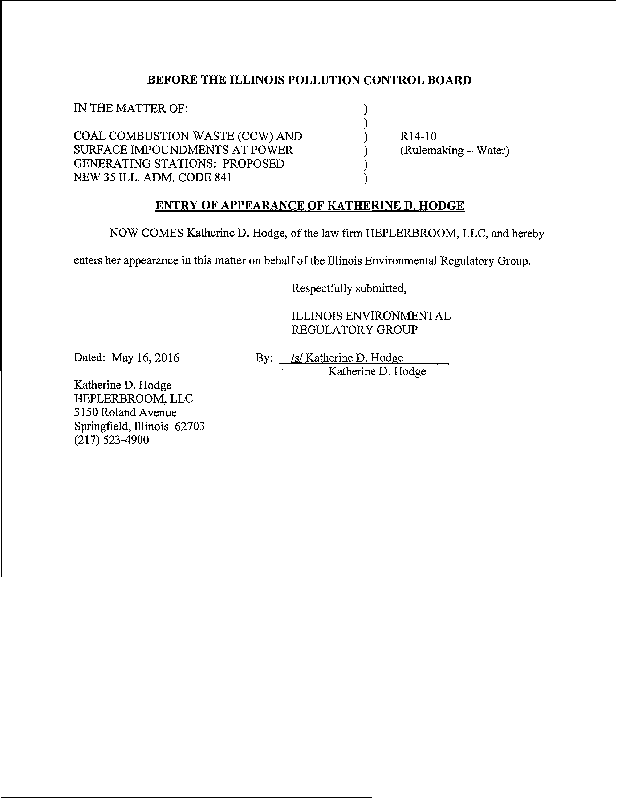 BEFORE THE ILLINOIS POLLUTION CONTROL BOARD

IN THE MATTER OF: )
)
COAL COMBUSTION WASTE (CCW) AND ) R14-10
SURFACE IMPOUNDMENTS AT POWER ) (Rulemaking – Water)
GENERATING STATIONS: PROPOSED )
NEW 35 ILL. ADM. CODE 841 )

ENTRY OF APPEARANCE OF KATHERINE D. HODGE

NOW COMES Katherine D. Hodge, of the law firm HEPLERBROOM, LLC, and hereby enters her appearance in this matter on behalf of the Illinois Environmental Regulatory Group.

Respectfully submitted,

ILLINOIS ENVIRONMENTAL
REGULATORY GROUP

Dated: May 16, 2016

By: /s/ Katherine D. Hodge
Katherine D. Hodge

Katherine D. Hodge
HEPLERBROOM, LLC
3150 Roland Avenue
Springfield, Illinois 62703
(217) 523-4900